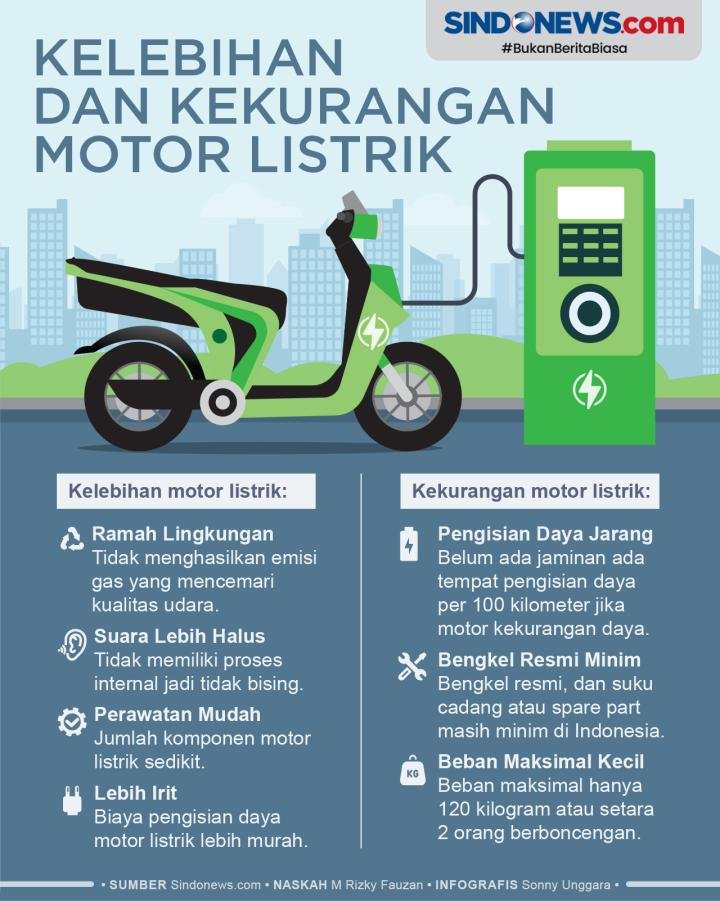 SINDONEWS.com
#BukanBeritaBiasa

KELEBIHAN DAN KEKURANGAN MOTOR LISTRIK

Kelebihan motor listrik:

Ramah Lingkungan
Tidak menghasilkan emisi gas yang mencemari kualitas udara.

Suara Lebih Halus
Tidak memiliki proses internal jadi tidak bising.

Perawatan Mudah
Jumlah komponen motor listrik sedikit.

Lebih Irit
Biaya pengisian daya motor listrik lebih murah.

Kekurangan motor listrik:

Pengisian Daya Jarang
Belum ada jaminan ada tempat pengisian daya per 100 kilometer jika motor kekurangan daya.

Bengkel Resmi Minim
Bengkel resmi, dan suku cadang atau spare part masih minim di Indonesia.

KG
Beban Maksimal Kecil
Beban maksimal hanya 120 kilogram atau setara 2 orang berboncengan.

• SUMBER Sindonews.com • NASKAH M Rizky Fauzan • INFOGRAFIS Sonny Unggara •